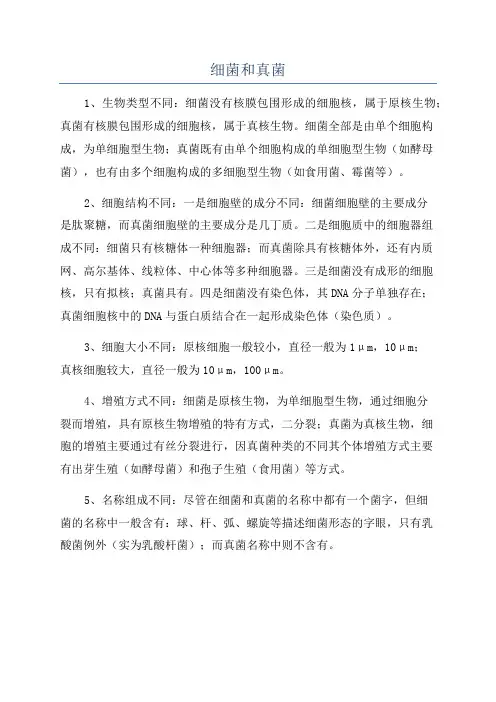 细菌和真菌

1、生物类型不同：细菌没有核膜包围形成的细胞核，属于原核生物；真菌有核膜包围形成的细胞核，属于真核生物。细菌全部是由单个细胞构成，为单细胞型生物；真菌既有由单个细胞构成的单细胞型生物（如酵母菌），也有由多个细胞构成的多细胞型生物（如食用菌、霉菌等）。

2、细胞结构不同：一是细胞壁的成分不同：细菌细胞壁的主要成分是肽聚糖，而真菌细胞壁的主要成分是几丁质。二是细胞质中的细胞器组成不同：细菌只有核糖体一种细胞器；而真菌除具有核糖体外，还有内质网、高尔基体、线粒体、中心体等多种细胞器。三是细菌没有成形的细胞核，只有拟核；真菌具有。四是细菌没有染色体，其 DNA 分子单独存在；真菌细胞核中的 DNA 与蛋白质结合在一起形成染色体（染色质）。

3、细胞大小不同：原核细胞一般较小，直径一般为 1μm，10μm；真核细胞较大，直径一般为 10μm，100μm。

4、增殖方式不同：细菌是原核生物，为单细胞型生物，通过细胞分裂而增殖，具有原核生物增殖的特有方式，二分裂；真菌为真核生物，细胞的增殖主要通过有丝分裂进行，因真菌种类的不同其个体增殖方式主要有出芽生殖（如酵母菌）和孢子生殖（食用菌）等方式。

5、名称组成不同：尽管在细菌和真菌的名称中都有一个菌字，但细菌的名称中一般含有：球、杆、弧、螺旋等描述细菌形态的字眼，只有乳酸菌例外（实为乳酸杆菌）；而真菌名称中则不含有。